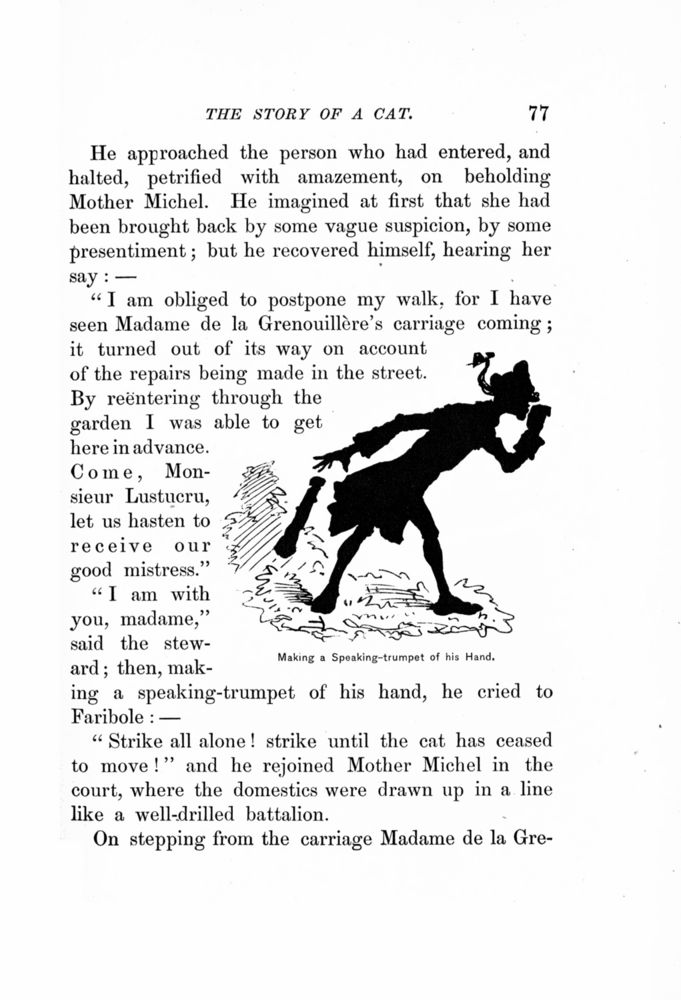 THE STORY OF A CAT. 77

He approached the person who had entered, and halted, petrified with amazement, on beholding Mother Michel. He imagined at first that she had been brought back by some vague suspicion, by some presentiment; but he recovered himself, hearing her say: —

"I am obliged to postpone my walk, for I have seen Madame de la Grenouillère's carriage coming; it turned out of its way on account of the repairs being made in the street. By reëntering through the garden I was able to get here in advance. Come, Monsieur Lustucru, let us hasten to receive our good mistress."

"I am with you, madame," said the steward; then, making a speaking-trumpet of his hand, he cried to Faribole: —

Making a Speaking-trumpet of his Hand.

"Strike all alone! strike until the cat has ceased to move!" and he rejoined Mother Michel in the court, where the domestics were drawn up in a line like a well-drilled battalion.

On stepping from the carriage Madame de la Gre-